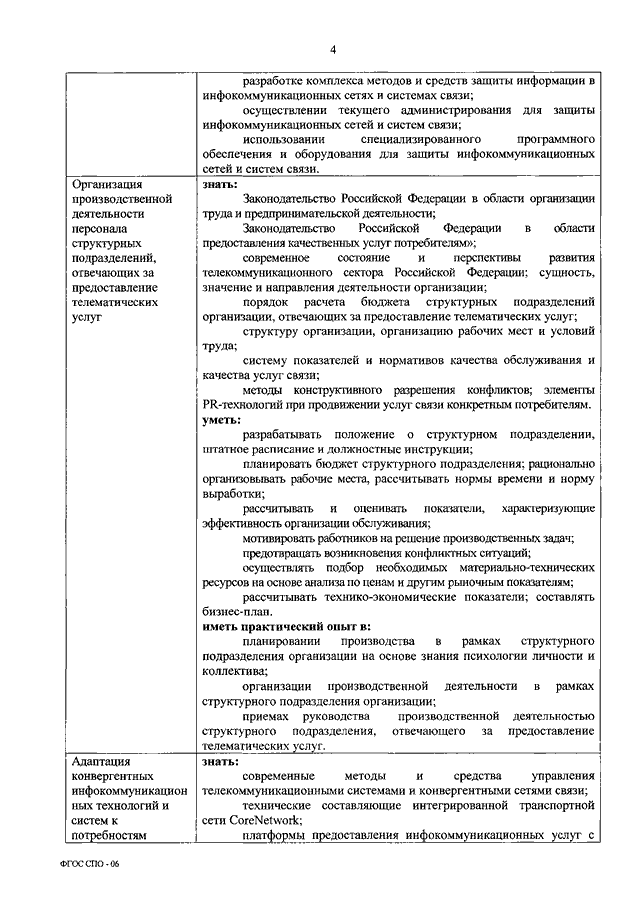 4

|  |  |
|---|---|
|  | разработке комплекса методов и средств защиты информации в инфокоммуникационных сетях и системах связи; осуществлении текущего администрирования для защиты инфокоммуникационных сетей и систем связи; использовании специализированного программного обеспечения и оборудования для защиты инфокоммуникационных сетей и систем связи. |
| Организация производственной деятельности персонала структурных подразделений, отвечающих за предоставление телематических услуг | **знать:** Законодательство Российской Федерации в области организации труда и предпринимательской деятельности; Законодательство Российской Федерации в области предоставления качественных услуг потребителям»; современное состояние и перспективы развития телекоммуникационного сектора Российской Федерации; сущность, значение и направления деятельности организации; порядок расчета бюджета структурных подразделений организации, отвечающих за предоставление телематических услуг; структуру организации, организацию рабочих мест и условий труда; систему показателей и нормативов качества обслуживания и качества услуг связи; методы конструктивного разрешения конфликтов; элементы PR-технологий при продвижении услуг связи конкретным потребителям. **уметь:** разрабатывать положение о структурном подразделении, штатное расписание и должностные инструкции; планировать бюджет структурного подразделения; рационально организовывать рабочие места, рассчитывать нормы времени и норму выработки; рассчитывать и оценивать показатели, характеризующие эффективность организации обслуживания; мотивировать работников на решение производственных задач; предотвращать возникновения конфликтных ситуаций; осуществлять подбор необходимых материально-технических ресурсов на основе анализа по ценам и другим рыночным показателям; рассчитывать технико-экономические показатели; составлять бизнес-план. **иметь практический опыт в:** планировании производства в рамках структурного подразделения организации на основе знания психологии личности и коллектива; организации производственной деятельности в рамках структурного подразделения организации; приемах руководства производственной деятельностью структурного подразделения, отвечающего за предоставление телематических услуг. |
| Адаптация конвергентных инфокоммуникационных технологий и систем к потребностям | **знать:** современные методы и средства управления телекоммуникационными системами и конвергентными сетями связи; технические составляющие интегрированной транспортной сети CoreNetwork; платформы предоставления инфокоммуникационных услуг с |

ФГОС СПО - 06